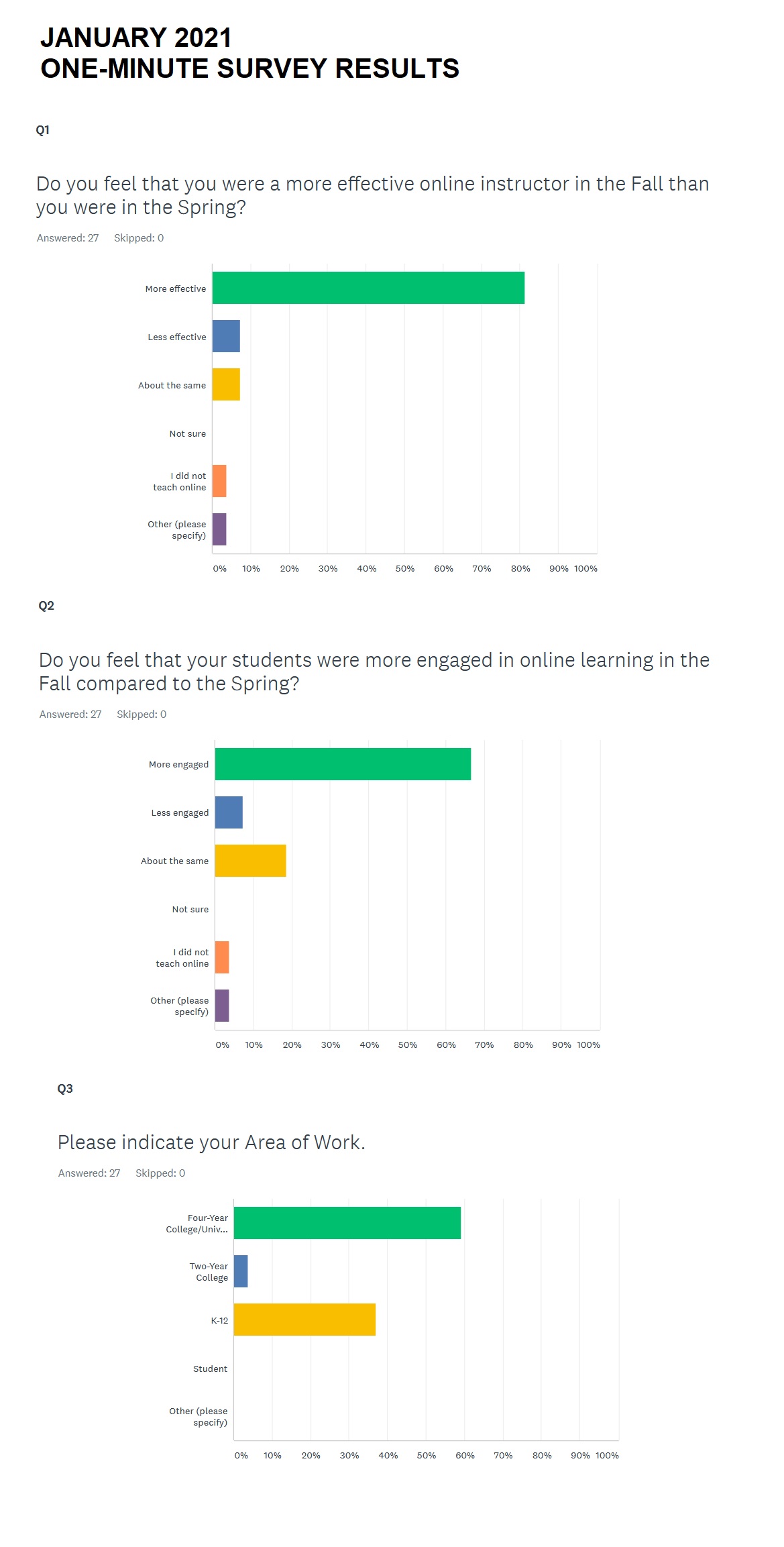 JANUARY 2021
ONE-MINUTE SURVEY RESULTS

Q1

Do you feel that you were a more effective online instructor in the Fall than you were in the Spring?

Answered: 27 Skipped: 0

More effective
Less effective
About the same
Not sure
I did not teach online
Other (please specify)

0% 10% 20% 30% 40% 50% 60% 70% 80% 90% 100%

Q2

Do you feel that your students were more engaged in online learning in the Fall compared to the Spring?

Answered: 27 Skipped: 0

More engaged
Less engaged
About the same
Not sure
I did not teach online
Other (please specify)

0% 10% 20% 30% 40% 50% 60% 70% 80% 90% 100%

Q3

Please indicate your Area of Work.

Answered: 27 Skipped: 0

Four-Year College/Univ...
Two-Year College
K-12
Student
Other (please specify)

0% 10% 20% 30% 40% 50% 60% 70% 80% 90% 100%